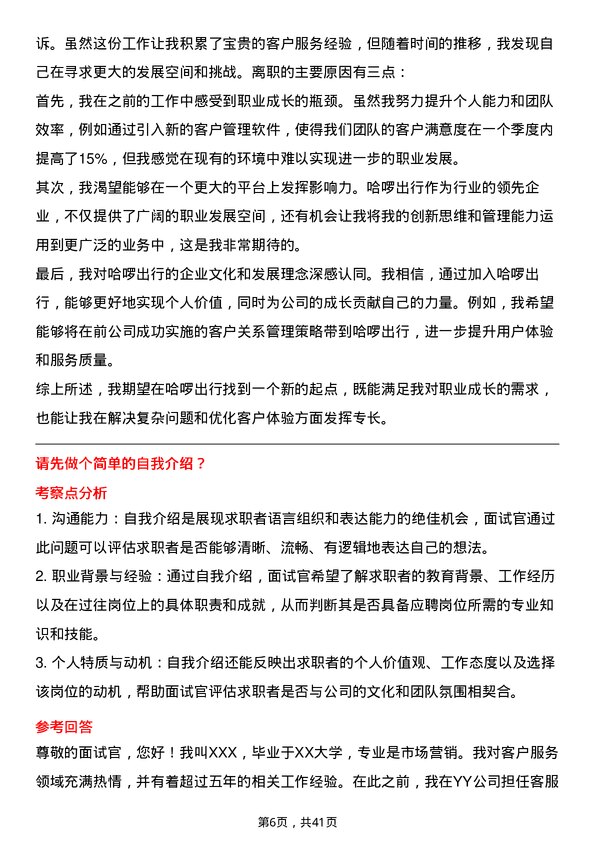 诉。虽然这份工作让我积累了宝贵的客户服务经验，但随着时间的推移，我发现自己在寻求更大的发展空间和挑战。离职的主要原因有三点：

首先，我在之前的工作中感受到职业成长的瓶颈。虽然我努力提升个人能力和团队效率，例如通过引入新的客户管理软件，使得我们团队的客户满意度在一个季度内提高了15%，但我感觉在现有的环境中难以实现进一步的职业发展。

其次，我渴望能够在一个更大的平台上发挥影响力。哈啰出行作为行业的领先企业，不仅提供了广阔的职业发展空间，还有机会让我将我的创新思维和管理能力运用到更广泛的业务中，这是我非常期待的。

最后，我对哈啰出行的企业文化和发展理念深感认同。我相信，通过加入哈啰出行，能够更好地实现个人价值，同时为公司的成长贡献自己的力量。例如，我希望能够将在前公司成功实施的客户关系管理策略带到哈啰出行，进一步提升用户体验和服务质量。

综上所述，我期望在哈啰出行找到一个新的起点，既能满足我对职业成长的需求，也能让我在解决复杂问题和优化客户体验方面发挥专长。

请先做个简单的自我介绍？

考察点分析

1. 沟通能力：自我介绍是展现求职者语言组织和表达能力的绝佳机会，面试官通过此问题可以评估求职者是否能够清晰、流畅、有逻辑地表达自己的想法。

2. 职业背景与经验：通过自我介绍，面试官希望了解求职者的教育背景、工作经历以及在过往岗位上的具体职责和成就，从而判断其是否具备应聘岗位所需的专业知识和技能。

3. 个人特质与动机：自我介绍还能反映出求职者的个人价值观、工作态度以及选择该岗位的动机，帮助面试官评估求职者是否与公司的文化和团队氛围相契合。

参考回答

尊敬的面试官，您好！我叫XXX，毕业于XX大学，专业是市场营销。我对客户服务领域充满热情，并有着超过五年的相关工作经验。在此之前，我在YY公司担任客服

第6页，共41页